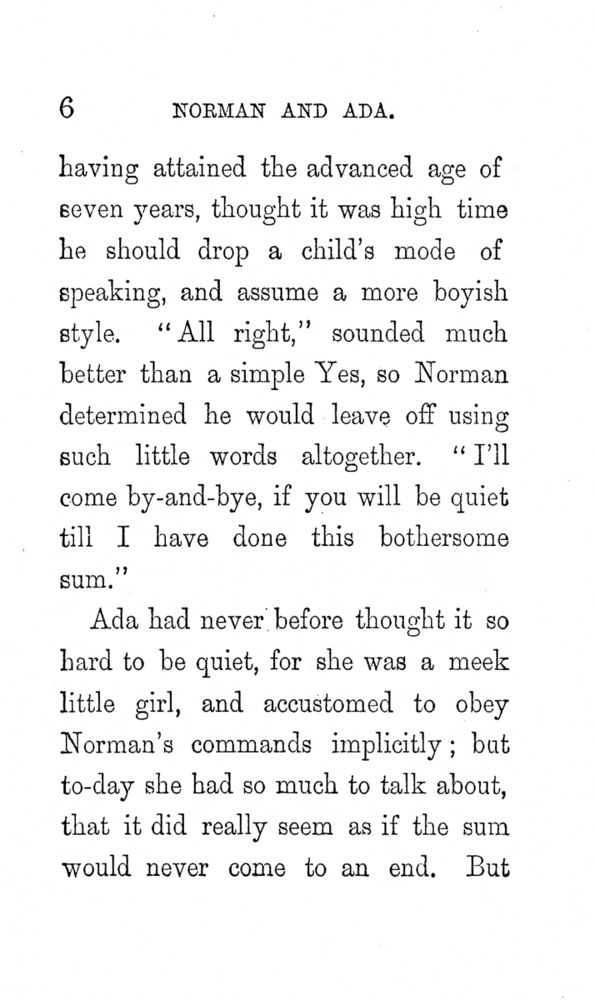 6 NORMAN AND ADA.

having attained the advanced age of seven years, thought it was high time he should drop a child's mode of speaking, and assume a more boyish style. "All right," sounded much better than a simple Yes, so Norman determined he would leave off using such little words altogether. "I'll come by-and-bye, if you will be quiet till I have done this bothersome sum."

Ada had never before thought it so hard to be quiet, for she was a meek little girl, and accustomed to obey Norman's commands implicitly; but to-day she had so much to talk about, that it did really seem as if the sum would never come to an end. But